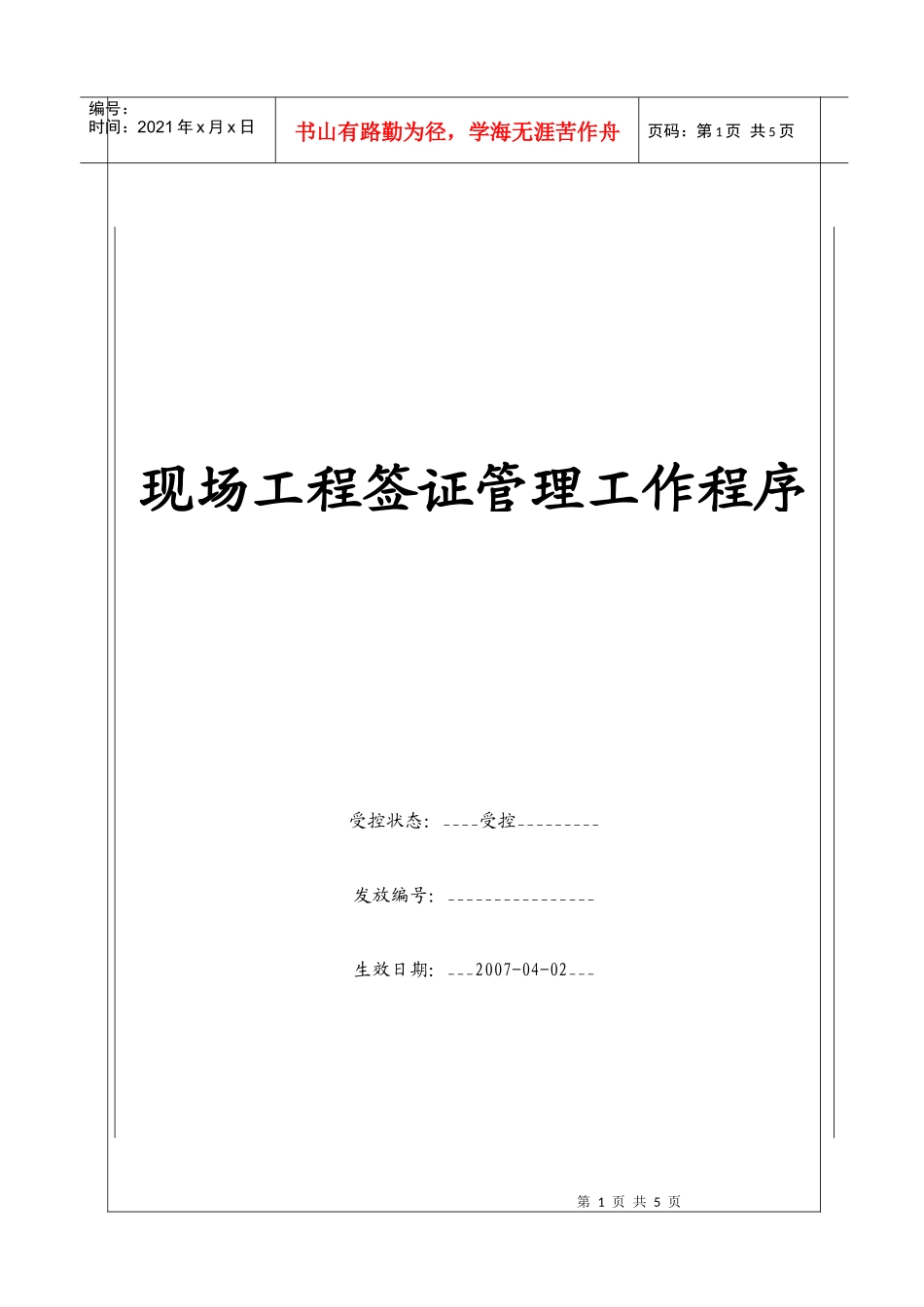 编号：
时间：2021 年 x 月 x 日

书山有路勤为径，学海无涯苦作舟

页码：第 1 页 共 5 页

现场工程签证管理工作程序

受控状态：____受控_________

发放编号：________________

生效日期：___2007-04-02___

第 1 页 共 5 页